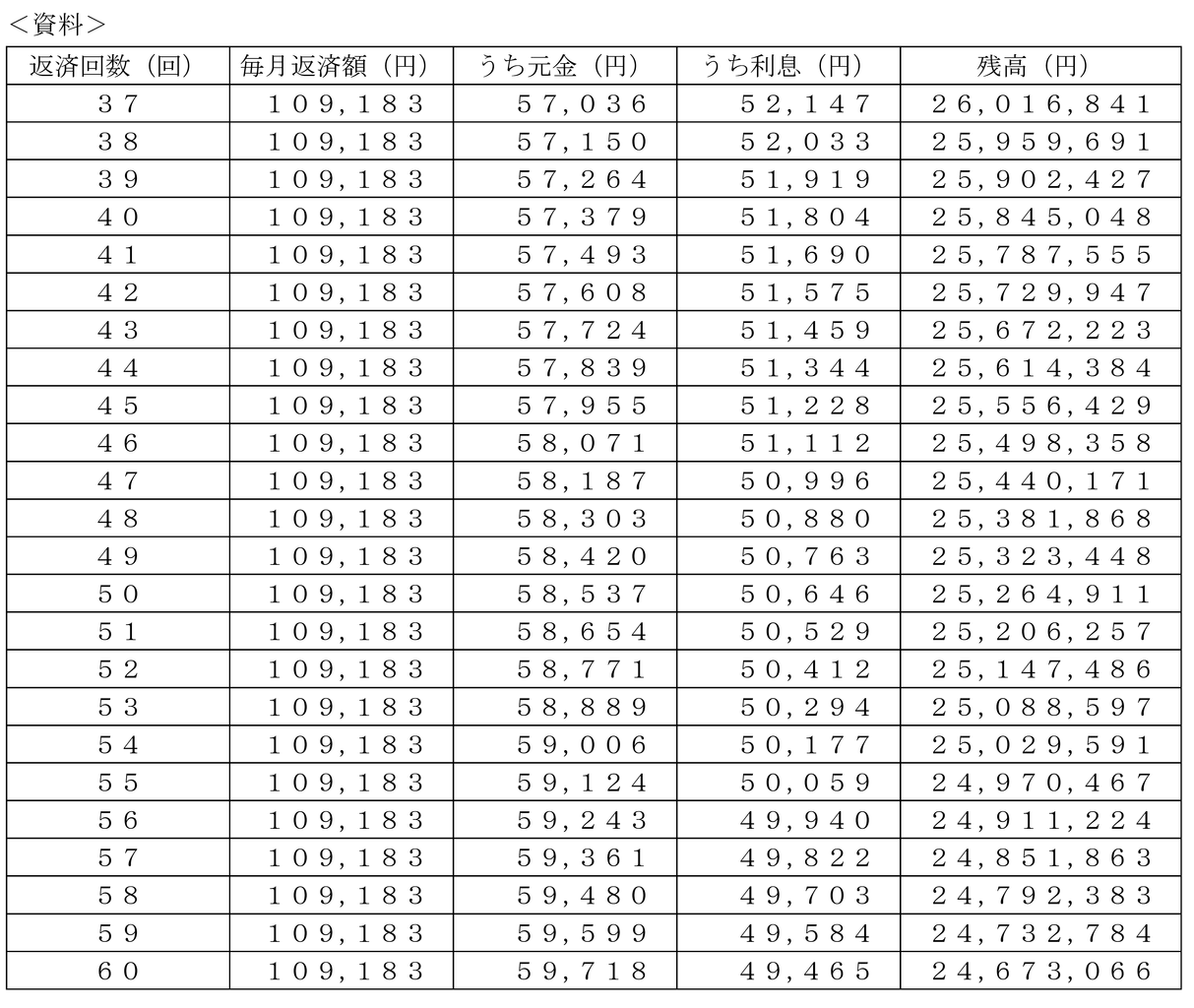 <資料>

| 返済回数（回） | 毎月返済額（円） | うち元金（円） | うち利息（円） | 残高（円） |
|---|---|---|---|---|
| ３７ | １０９，１８３ | ５７，０３６ | ５２，１４７ | ２６，０１６，８４１ |
| ３８ | １０９，１８３ | ５７，１５０ | ５２，０３３ | ２５，９５９，６９１ |
| ３９ | １０９，１８３ | ５７，２６４ | ５１，９１９ | ２５，９０２，４２７ |
| ４０ | １０９，１８３ | ５７，３７９ | ５１，８０４ | ２５，８４５，０４８ |
| ４１ | １０９，１８３ | ５７，４９３ | ５１，６９０ | ２５，７８７，５５５ |
| ４２ | １０９，１８３ | ５７，６０８ | ５１，５７５ | ２５，７２９，９４７ |
| ４３ | １０９，１８３ | ５７，７２４ | ５１，４５９ | ２５，６７２，２２３ |
| ４４ | １０９，１８３ | ５７，８３９ | ５１，３４４ | ２５，６１４，３８４ |
| ４５ | １０９，１８３ | ５７，９５５ | ５１，２２８ | ２５，５５６，４２９ |
| ４６ | １０９，１８３ | ５８，０７１ | ５１，１１２ | ２５，４９８，３５８ |
| ４７ | １０９，１８３ | ５８，１８７ | ５０，９９６ | ２５，４４０，１７１ |
| ４８ | １０９，１８３ | ５８，３０３ | ５０，８８０ | ２５，３８１，８６８ |
| ４９ | １０９，１８３ | ５８，４２０ | ５０，７６３ | ２５，３２３，４４８ |
| ５０ | １０９，１８３ | ５８，５３７ | ５０，６４６ | ２５，２６４，９１１ |
| ５１ | １０９，１８３ | ５８，６５４ | ５０，５２９ | ２５，２０６，２５７ |
| ５２ | １０９，１８３ | ５８，７７１ | ５０，４１２ | ２５，１４７，４８６ |
| ５３ | １０９，１８３ | ５８，８８９ | ５０，２９４ | ２５，０８８，５９７ |
| ５４ | １０９，１８３ | ５９，００６ | ５０，１７７ | ２５，０２９，５９１ |
| ５５ | １０９，１８３ | ５９，１２４ | ５０，０５９ | ２４，９７０，４６７ |
| ５６ | １０９，１８３ | ５９，２４３ | ４９，９４０ | ２４，９１１，２２４ |
| ５７ | １０９，１８３ | ５９，３６１ | ４９，８２２ | ２４，８５１，８６３ |
| ５８ | １０９，１８３ | ５９，４８０ | ４９，７０３ | ２４，７９２，３８３ |
| ５９ | １０９，１８３ | ５９，５９９ | ４９，５８４ | ２４，７３２，７８４ |
| ６０ | １０９，１８３ | ５９，７１８ | ４９，４６５ | ２４，６７３，０６６ |